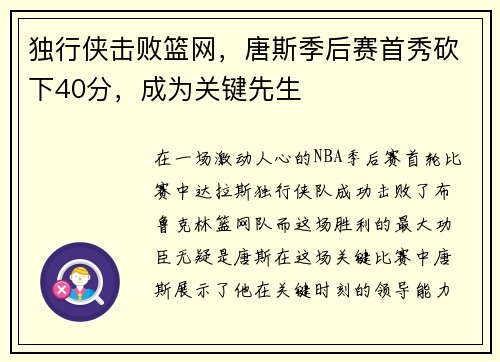 独行侠击败篮网，唐斯季后赛首秀砍下40分，成为关键先生

在一场激动人心的NBA季后赛首轮比赛中达拉斯独行侠队成功击败了布鲁克林篮网队而这场胜利的最大功臣无疑是唐斯在这场关键比赛中唐斯展示了他在关键时刻的领导能力